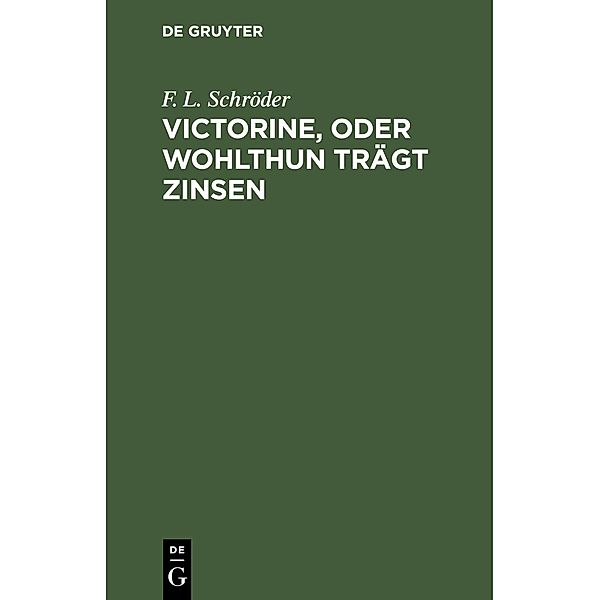 DE GRUYTER

F. L. Schröder

VICTORINE, ODER WOHLTHUN TRÄGT ZINSEN

DE
G